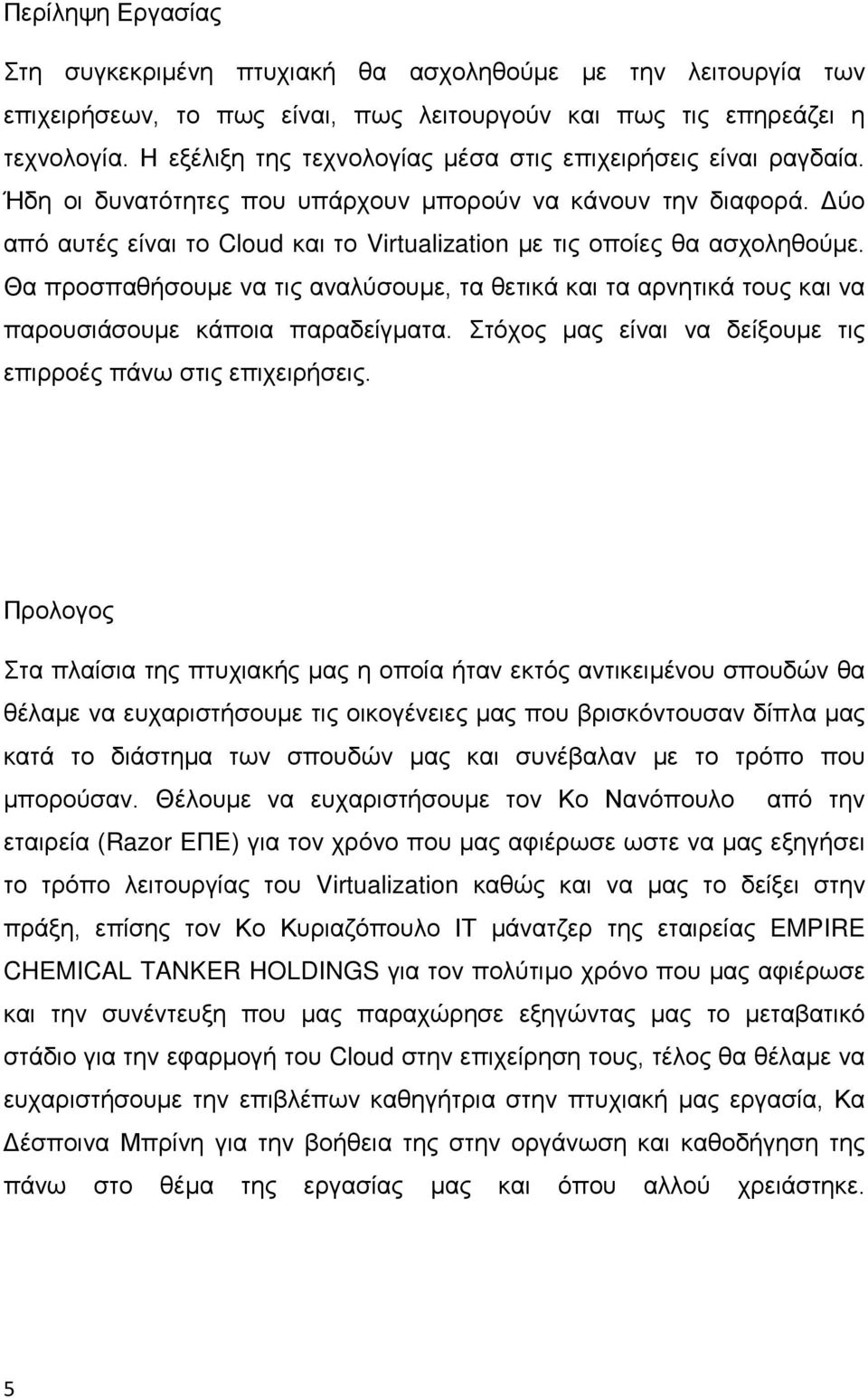 Περίληψη Εργασίας

Στη συγκεκριμένη πτυχιακή θα ασχοληθούμε με την λειτουργία των επιχειρήσεων, το πως είναι, πως λειτουργούν και πως τις επηρεάζει η τεχνολογία. Η εξέλιξη της τεχνολογίας μέσα στις επιχειρήσεις είναι ραγδαία. Ήδη οι δυνατότητες που υπάρχουν μπορούν να κάνουν την διαφορά. Δύο από αυτές είναι το Cloud και το Virtualization με τις οποίες θα ασχοληθούμε. Θα προσπαθήσουμε να τις αναλύσουμε, τα θετικά και τα αρνητικά τους και να παρουσιάσουμε κάποια παραδείγματα. Στόχος μας είναι να δείξουμε τις επιρροές πάνω στις επιχειρήσεις.

Προλογος

Στα πλαίσια της πτυχιακής μας η οποία ήταν εκτός αντικειμένου σπουδών θα θέλαμε να ευχαριστήσουμε τις οικογένειες μας που βρισκόντουσαν δίπλα μας κατά το διάστημα των σπουδών μας και συνέβαλαν με το τρόπο που μπορούσαν. Θέλουμε να ευχαριστήσουμε τον Κο Νανόπουλο από την εταιρεία (Razor ΕΠΕ) για τον χρόνο που μας αφιέρωσε ωστε να μας εξηγήσει το τρόπο λειτουργίας του Virtualization καθώς και να μας το δείξει στην πράξη, επίσης τον Κο Κυριαζόπουλο IT μάνατζερ της εταιρείας EMPIRE CHEMICAL TANKER HOLDINGS για τον πολύτιμο χρόνο που μας αφιέρωσε και την συνέντευξη που μας παραχώρησε εξηγώντας μας το μεταβατικό στάδιο για την εφαρμογή του Cloud στην επιχείρηση τους, τέλος θα θέλαμε να ευχαριστήσουμε την επιβλέπων καθηγήτρια στην πτυχιακή μας εργασία, Κα Δέσποινα Μπρίνη για την βοήθεια της στην οργάνωση και καθοδήγηση της πάνω στο θέμα της εργασίας μας και όπου αλλού χρειάστηκε.

5